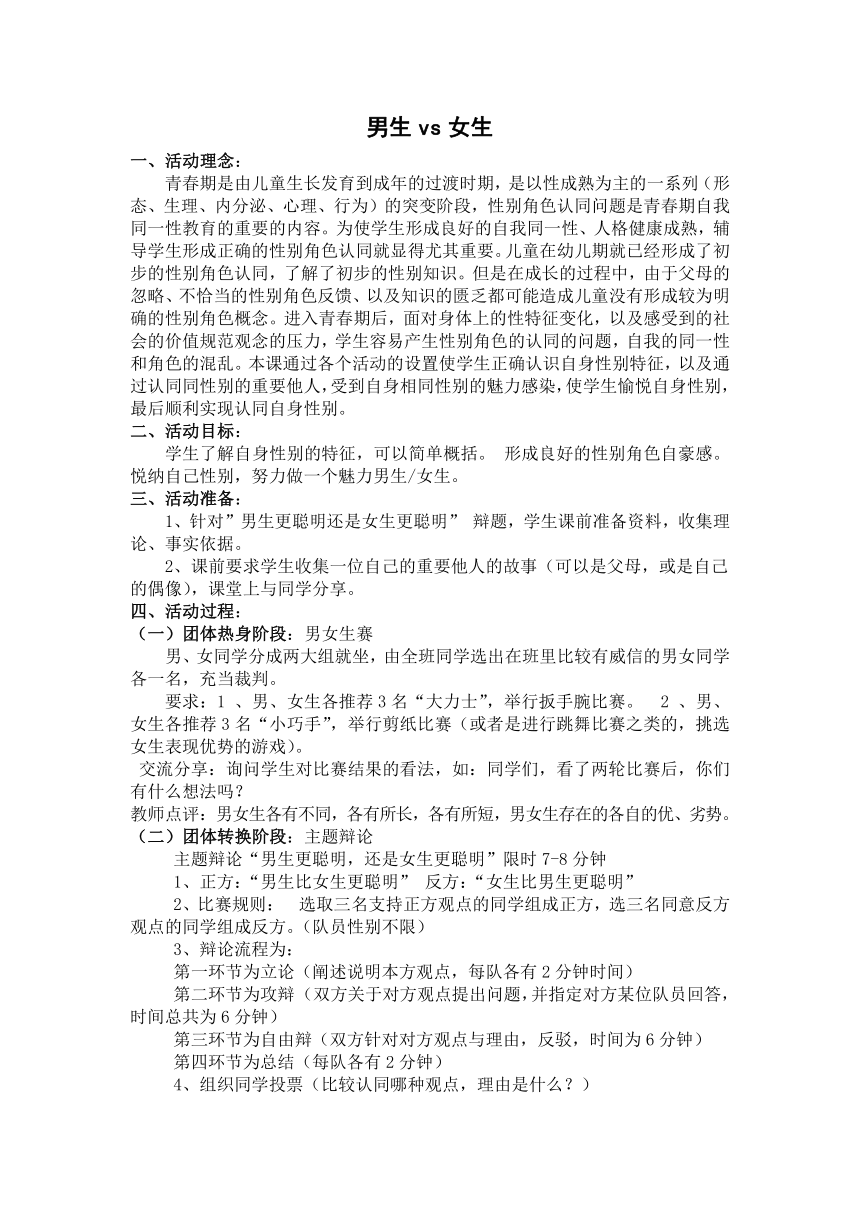 男生 vs 女生

一、活动理念：

青春期是由儿童生长发育到成年的过渡时期，是以性成熟为主的一系列（形态、生理、内分泌、心理、行为）的突变阶段，性别角色认同问题是青春期自我同一性教育的重要的内容。为使学生形成良好的自我同一性、人格健康成熟，辅导学生形成正确的性别角色认同就显得尤其重要。儿童在幼儿期就已经形成了初步的性别角色认同，了解了初步的性别知识。但是在成长的过程中，由于父母的忽略、不恰当的性别角色反馈、以及知识的匮乏都可能造成儿童没有形成较为明确的性别角色概念。进入青春期后，面对身体上的性特征变化，以及感受到的社会的价值规范观念的压力，学生容易产生性别角色的认同的问题，自我的同一性和角色的混乱。本课通过各个活动的设置使学生正确认识自身性别特征，以及通过认同同性别的重要他人，受到自身相同性别的魅力感染，使学生愉悦自身性别，最后顺利实现认同自身性别。

二、活动目标：

学生了解自身性别的特征，可以简单概括。 形成良好的性别角色自豪感。悦纳自己性别，努力做一个魅力男生/女生。

三、活动准备：

1、针对”男生更聪明还是女生更聪明” 辩题，学生课前准备资料，收集理论、事实依据。

2、课前要求学生收集一位自己的重要他人的故事（可以是父母，或是自己的偶像），课堂上与同学分享。

四、活动过程：

（一）团体热身阶段：男女生赛

男、女同学分成两大组就坐，由全班同学选出在班里比较有威信的男女同学各一名，充当裁判。

要求：1 、男、女生各推荐 3 名“大力士”，举行扳手腕比赛。 2 、男、女生各推荐 3 名“小巧手”，举行剪纸比赛（或者是进行跳舞比赛之类的，挑选女生表现优势的游戏）。

交流分享：询问学生对比赛结果的看法，如：同学们，看了两轮比赛后，你们有什么想法吗？

教师点评：男女生各有不同，各有所长，各有所短，男女生存在的各自的优、劣势。

（二）团体转换阶段：主题辩论

主题辩论“男生更聪明，还是女生更聪明”限时 7-8 分钟

1、正方：“男生比女生更聪明” 反方：“女生比男生更聪明”

2、比赛规则： 选取三名支持正方观点的同学组成正方，选三名同意反方观点的同学组成反方。(队员性别不限）

3、辩论流程为：

第一环节为立论（阐述说明本方观点，每队各有 2 分钟时间）

第二环节为攻辩（双方关于对方观点提出问题，并指定对方某位队员回答，时间总共为 6 分钟）

第三环节为自由辩（双方针对对方观点与理由，反驳，时间为 6 分钟）

第四环节为总结（每队各有 2 分钟）

4、组织同学投票（比较认同哪种观点，理由是什么？）